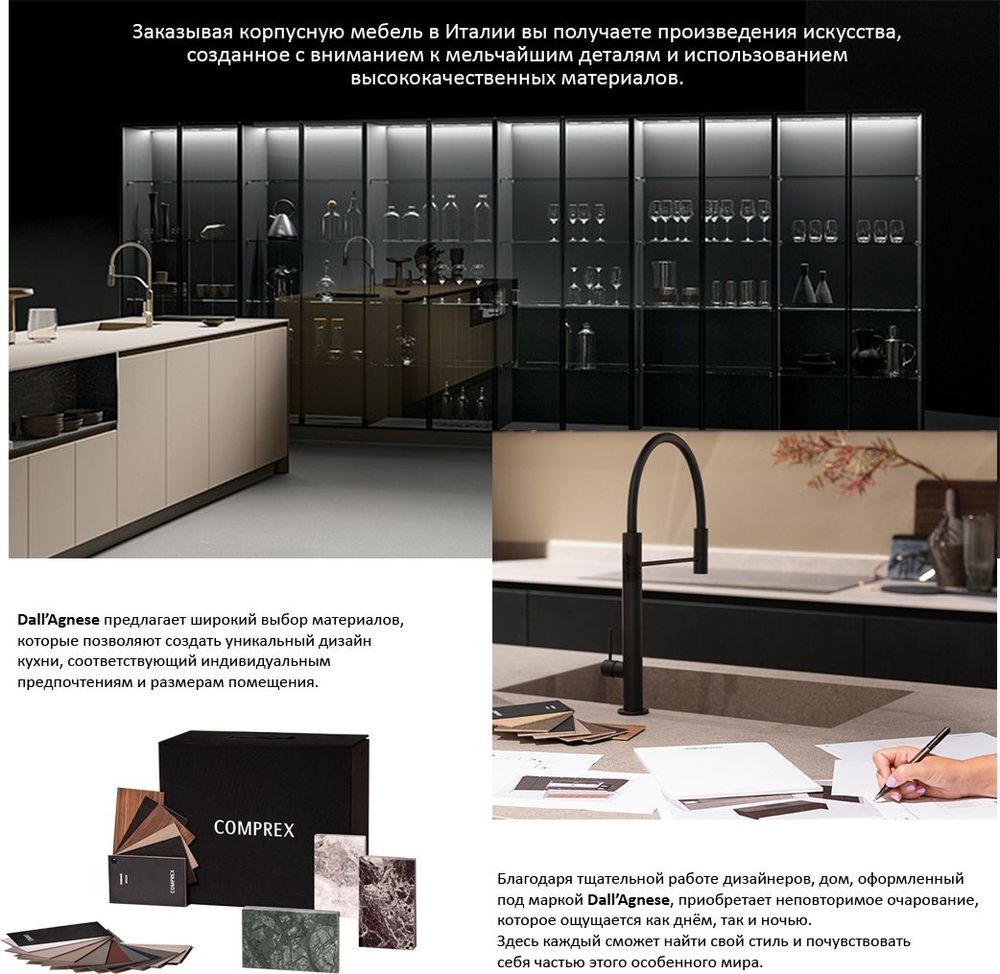 Заказывая корпусную мебель в Италии вы получаете произведения искусства, созданное с вниманием к мельчайшим деталям и использованием высококачественных материалов.

Dall'Agnese предлагает широкий выбор материалов, которые позволяют создать уникальный дизайн кухни, соответствующий индивидуальным предпочтениям и размерам помещения.

COMPREX

COMPREX

Благодаря тщательной работе дизайнеров, дом, оформленный под маркой Dall'Agnese, приобретает неповторимое очарование, которое ощущается как днём, так и ночью.
Здесь каждый сможет найти свой стиль и почувствовать себя частью этого особенного мира.